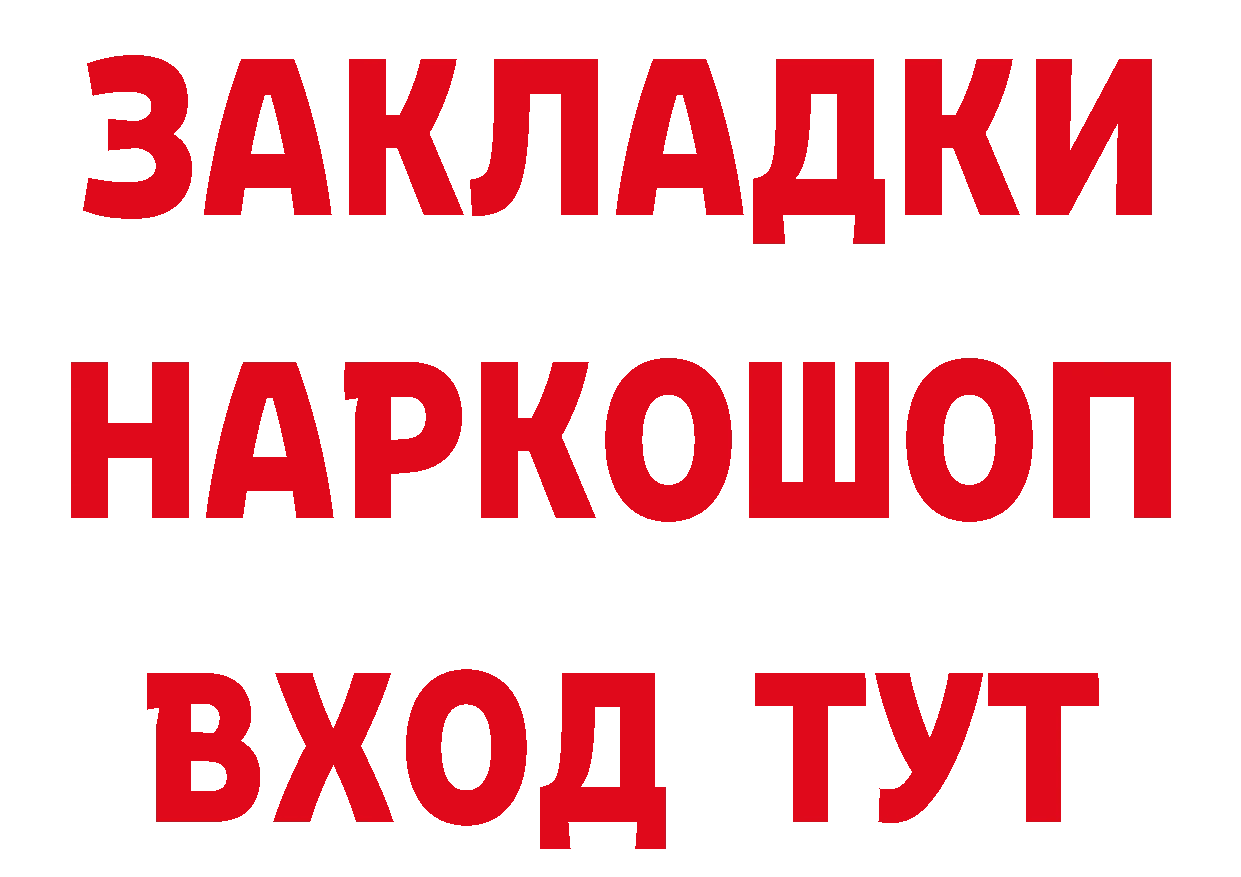 ЗАКЛАДКИ НАРКОШОП ВХОД ТУТ